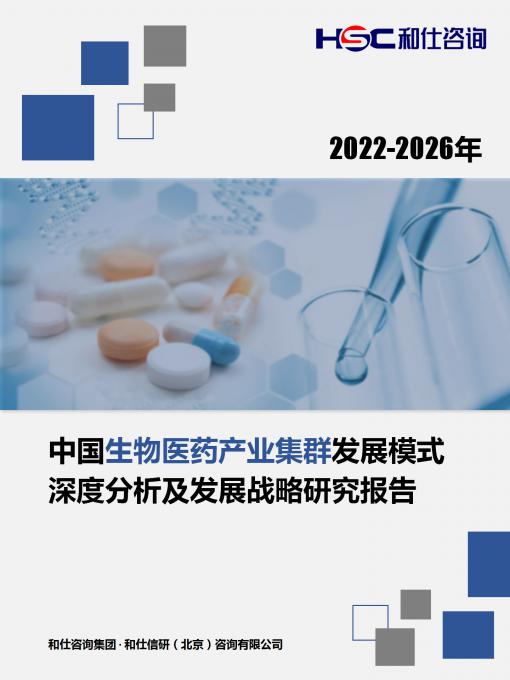 HSC 和仕咨询

2022-2026年

中国生物医药产业集群发展模式深度分析及发展战略研究报告

和仕咨询集团 · 和仕信研（北京）咨询有限公司